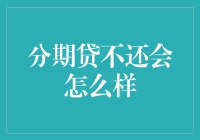 分期贷不还会怎么样